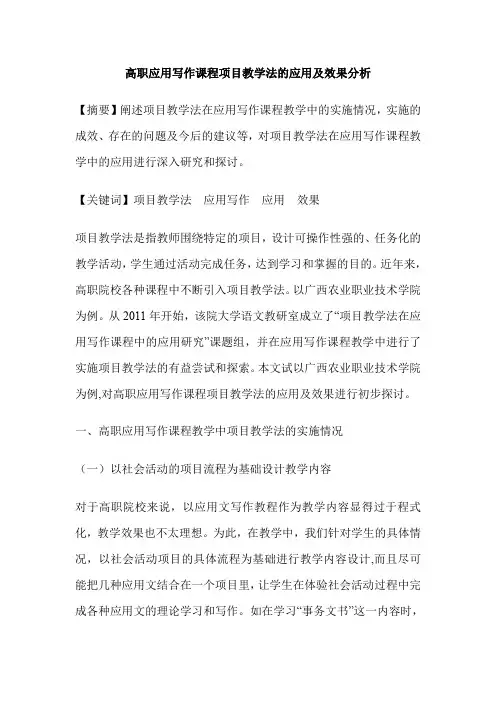 高职应用写作课程项目教学法的应用及效果分析

【摘要】阐述项目教学法在应用写作课程教学中的实施情况，实施的成效、存在的问题及今后的建议等，对项目教学法在应用写作课程教学中的应用进行深入研究和探讨。

【关键词】项目教学法　应用写作　应用　效果

项目教学法是指教师围绕特定的项目，设计可操作性强的、任务化的教学活动，学生通过活动完成任务，达到学习和掌握的目的。近年来，高职院校各种课程中不断引入项目教学法。以广西农业职业技术学院为例。从 2011 年开始，该院大学语文教研室成立了“项目教学法在应用写作课程中的应用研究”课题组，并在应用写作课程教学中进行了实施项目教学法的有益尝试和探索。本文试以广西农业职业技术学院为例,对高职应用写作课程项目教学法的应用及效果进行初步探讨。

一、高职应用写作课程教学中项目教学法的实施情况

（一）以社会活动的项目流程为基础设计教学内容

对于高职院校来说，以应用文写作教程作为教学内容显得过于程式化，教学效果也不太理想。为此，在教学中，我们针对学生的具体情况，以社会活动项目的具体流程为基础进行教学内容设计,而且尽可能把几种应用文结合在一个项目里，让学生在体验社会活动过程中完成各种应用文的理论学习和写作。如在学习“事务文书”这一内容时，